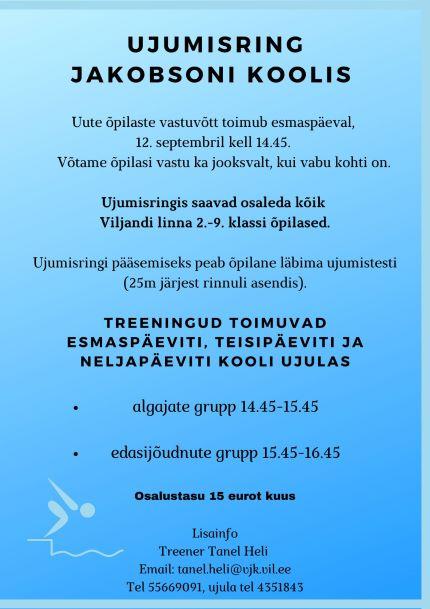 UJUMISRING
JAKOBSONI KOOLIS

Uute õpilaste vastuvõtt toimub esmaspäeval, 12. septembril kell 14.45.
Võtame õpilasi vastu ka jooksvalt, kui vabu kohti on.

Ujumisringis saavad osaleda kõik Viljandi linna 2.-9. klassi õpilased.

Ujumisringi pääsemiseks peab õpilane läbima ujumistesti (25m järjest rinnuli asendis).

TREENINGUD TOIMUVAD ESMASPÄEVITI, TEISIPÄEVITI JA NELJAPÄEVITI KOOLI UJULAS

• algajate grupp 14.45-15.45

• edasijõudnute grupp 15.45-16.45

Osalustasu 15 eurot kuus

Lisainfo
Treener Tanel Heli
Email: tanel.heli@vjk.vil.ee
Tel 55669091, ujula tel 4351843